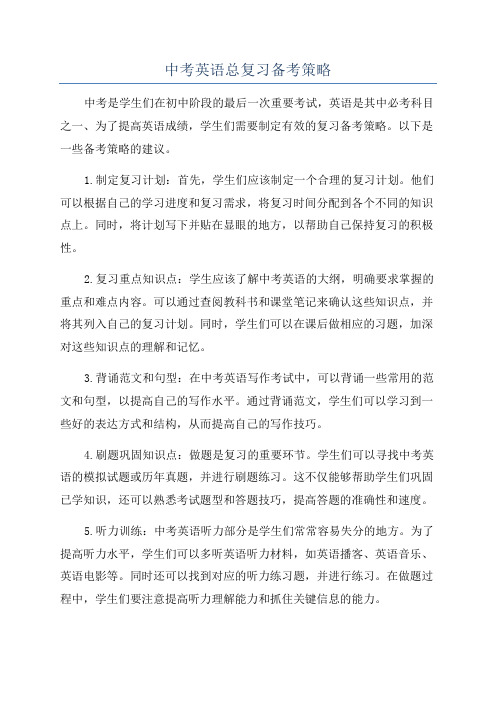 中考英语总复习备考策略

中考是学生们在初中阶段的最后一次重要考试，英语是其中必考科目之一、为了提高英语成绩，学生们需要制定有效的复习备考策略。以下是一些备考策略的建议。

1.制定复习计划：首先，学生们应该制定一个合理的复习计划。他们可以根据自己的学习进度和复习需求，将复习时间分配到各个不同的知识点上。同时，将计划写下并贴在显眼的地方，以帮助自己保持复习的积极性。

2.复习重点知识点：学生应该了解中考英语的大纲，明确要求掌握的重点和难点内容。可以通过查阅教科书和课堂笔记来确认这些知识点，并将其列入自己的复习计划。同时，学生们可以在课后做相应的习题，加深对这些知识点的理解和记忆。

3.背诵范文和句型：在中考英语写作考试中，可以背诵一些常用的范文和句型，以提高自己的写作水平。通过背诵范文，学生们可以学习到一些好的表达方式和结构，从而提高自己的写作技巧。

4.刷题巩固知识点：做题是复习的重要环节。学生们可以寻找中考英语的模拟试题或历年真题，并进行刷题练习。这不仅能够帮助学生们巩固已学知识，还可以熟悉考试题型和答题技巧，提高答题的准确性和速度。

5.听力训练：中考英语听力部分是学生们常常容易失分的地方。为了提高听力水平，学生们可以多听英语听力材料，如英语播客、英语音乐、英语电影等。同时还可以找到对应的听力练习题，并进行练习。在做题过程中，学生们要注意提高听力理解能力和抓住关键信息的能力。